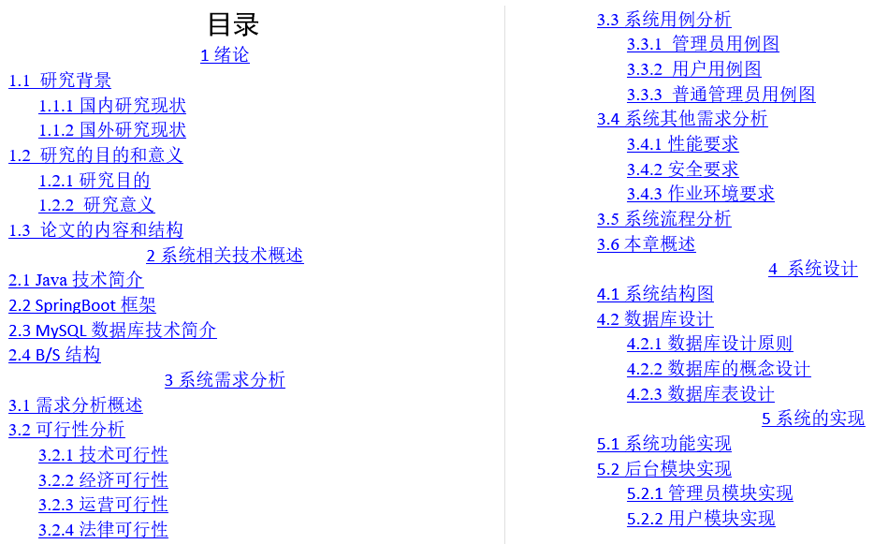 目录

1 绪论

1.1 研究背景

1.1.1 国内研究现状

1.1.2 国外研究现状

1.2 研究的目的和意义

1.2.1 研究目的

1.2.2 研究意义

1.3 论文的内容和结构

2 系统相关技术概述

2.1 Java 技术简介

2.2 SpringBoot 框架

2.3 MySQL 数据库技术简介

2.4 B/S 结构

3 系统需求分析

3.1 需求分析概述

3.2 可行性分析

3.2.1 技术可行性

3.2.2 经济可行性

3.2.3 运营可行性

3.2.4 法律可行性

3.3 系统用例分析

3.3.1 管理员用例图

3.3.2 用户用例图

3.3.3 普通管理员用例图

3.4 系统其他需求分析

3.4.1 性能要求

3.4.2 安全要求

3.4.3 作业环境要求

3.5 系统流程分析

3.6 本章概述

4 系统设计

4.1 系统结构图

4.2 数据库设计

4.2.1 数据库设计原则

4.2.2 数据库的概念设计

4.2.3 数据库表设计

5 系统的实现

5.1 系统功能实现

5.2 后台模块实现

5.2.1 管理员模块实现

5.2.2 用户模块实现